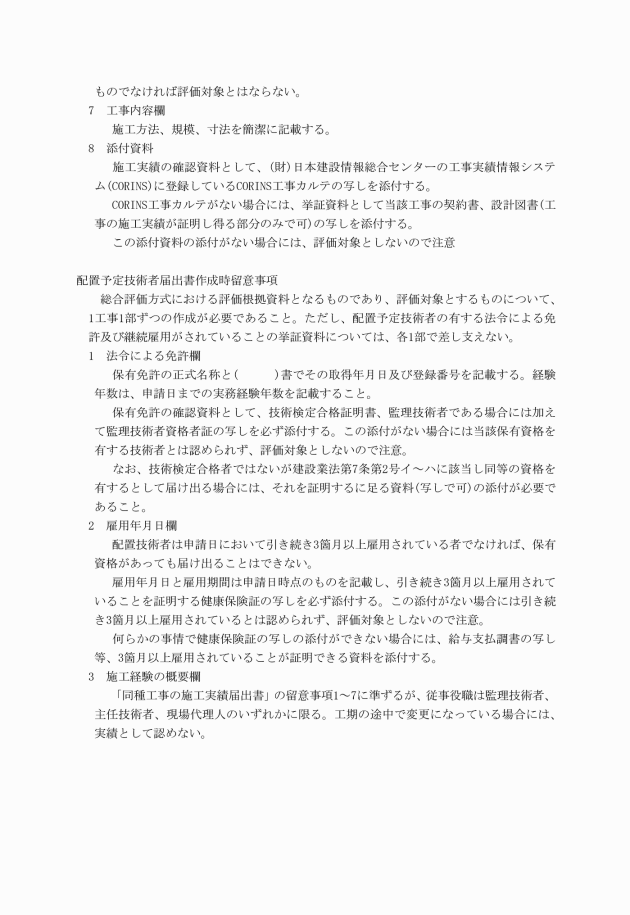 ものでなければ評価対象とはならない。

7　工事内容欄

施工方法、規模、寸法を簡潔に記載する。

8　添付資料

施工実績の確認資料として、(財)日本建設情報総合センターの工事実績情報システム(CORINS)に登録しているCORINS工事カルテの写しを添付する。

CORINS工事カルテがない場合には、挙証資料として当該工事の契約書、設計図書(工事の施工実績が証明し得る部分のみで可)の写しを添付する。

この添付資料の添付がない場合には、評価対象としないので注意

配置予定技術者届出書作成時留意事項

総合評価方式における評価根拠資料となるものであり、評価対象とするものについて、1工事1部ずつの作成が必要であること。ただし、配置予定技術者の有する法令による免許及び継続雇用がされていることの挙証資料については、各1部で差し支えない。

1　法令による免許欄

保有免許の正式名称と(　　　)書でその取得年月日及び登録番号を記載する。経験年数は、申請日までの実務経験年数を記載すること。

保有免許の確認資料として、技術検定合格証明書、監理技術者である場合には加えて監理技術者資格者証の写しを必ず添付する。この添付がない場合には当該保有資格を有する技術者とは認められず、評価対象としないので注意。

なお、技術検定合格者ではないが建設業法第7条第2号イ～ハに該当し同等の資格を有するとして届け出る場合には、それを証明するに足る資料(写しで可)の添付が必要であること。

2　雇用年月日欄

配置技術者は申請日において引き続き3箇月以上雇用されている者でなければ、保有資格があっても届け出ることはできない。

雇用年月日と雇用期間は申請日時点のものを記載し、引き続き3箇月以上雇用されていることを証明する健康保険証の写しを必ず添付する。この添付がない場合には引き続き3箇月以上雇用されているとは認められず、評価対象としないので注意。

何らかの事情で健康保険証の写しの添付ができない場合には、給与支払調書の写し等、3箇月以上雇用されていることが証明できる資料を添付する。

3　施工経験の概要欄

「同種工事の施工実績届出書」の留意事項1～7に準ずるが、従事役職は監理技術者、主任技術者、現場代理人のいずれかに限る。工期の途中で変更になっている場合には、実績として認めない。